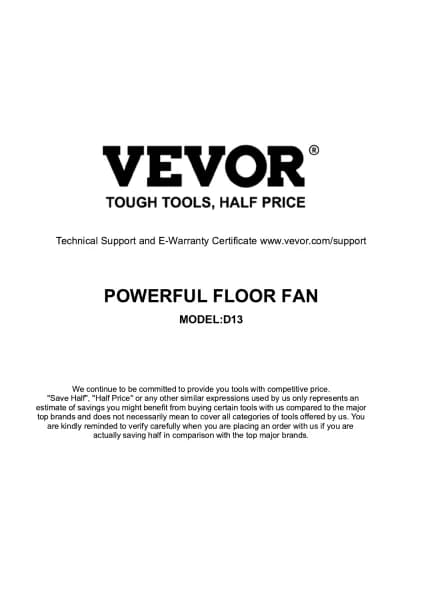 VEVOR®
TOUGH TOOLS, HALF PRICE

Technical Support and E-Warranty Certificate www.vevor.com/support

POWERFUL FLOOR FAN
MODEL:D13

We continue to be committed to provide you tools with competitive price. "Save Half", "Half Price" or any other similar expressions used by us only represents an estimate of savings you might benefit from buying certain tools with us compared to the major top brands and does not necessarily mean to cover all categories of tools offered by us. You are kindly reminded to verify carefully when you are placing an order with us if you are actually saving half in comparison with the top major brands.